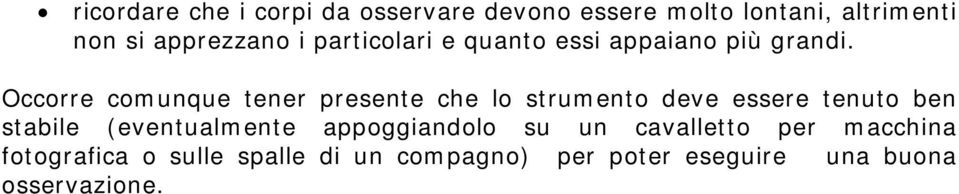 • ricordare che i corpi da osservare devono essere molto lontani, altrimenti non si apprezzano i particolari e quanto essi appaiano più grandi.

Occorre comunque tener presente che lo strumento deve essere tenuto ben stabile (eventualmente appoggiandolo su un cavalletto per macchina fotografica o sulle spalle di un compagno) per poter eseguire una buona osservazione.